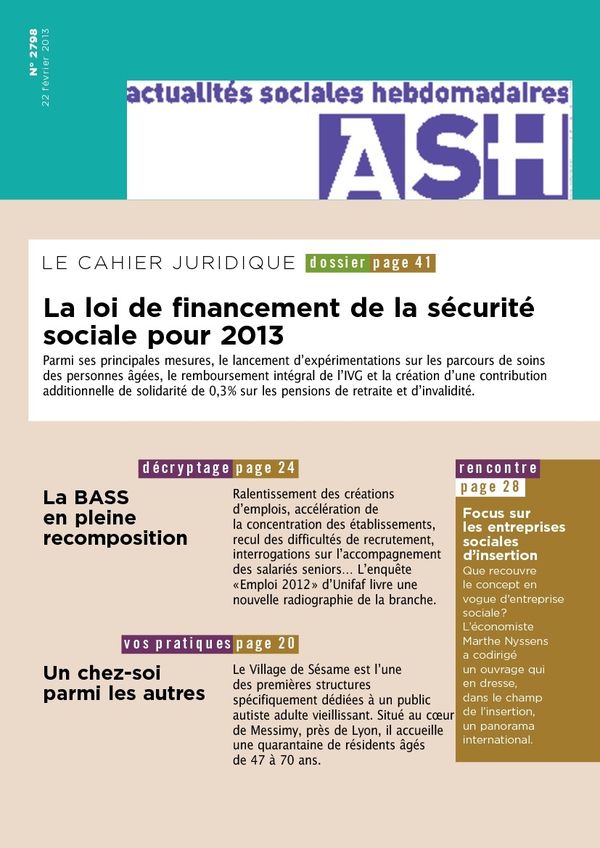 N° 2798
22 février 2013

actualités sociales hebdomadaires

ASH

LE CAHIER JURIDIQUE dossier page 41

La loi de financement de la sécurité sociale pour 2013

Parmi ses principales mesures, le lancement d'expérimentations sur les parcours de soins des personnes âgées, le remboursement intégral de l'IVG et la création d'une contribution additionnelle de solidarité de 0,3% sur les pensions de retraite et d'invalidité.

décryptage page 24

La BASS en pleine recomposition

Ralentissement des créations d'emplois, accélération de la concentration des établissements, recul des difficultés de recrutement, interrogations sur l'accompagnement des salariés seniors... L'enquête «Emploi 2012» d'Unifaf livre une nouvelle radiographie de la branche.

vos pratiques page 20

Un chez-soi parmi les autres

Le Village de Sésame est l'une des premières structures spécifiquement dédiées à un public autiste adulte vieillissant. Situé au cœur de Messimy, près de Lyon, il accueille une quarantaine de résidents âgés de 47 à 70 ans.

rencontre page 28

Focus sur les entreprises sociales d'insertion

Que recouvre le concept en vogue d'entreprise sociale? L'économiste Marthe Nyssens a codirigé un ouvrage qui en dresse, dans le champ de l'insertion, un panorama international.